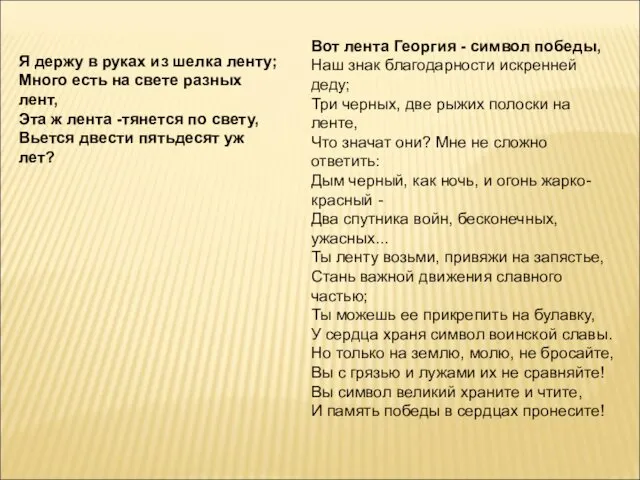 Я держу в руках из шелка ленту;
Много есть на свете разных лент,
Эта ж лента -тянется по свету,
Вьется двести пятьдесят уж лет?

Вот лента Георгия - символ победы,
Наш знак благодарности искренней деду;
Три черных, две рыжих полоски на ленте,
Что значат они? Мне не сложно ответить:
Дым черный, как ночь, и огонь жарко-красный -
Два спутника войн, бесконечных, ужасных...
Ты ленту возьми, привяжи на запястье,
Стань важной движения славного частью;
Ты можешь ее прикрепить на булавку,
У сердца храня символ воинской славы.
Но только на землю, молю, не бросайте,
Вы с грязью и лужами их не сравняйте!
Вы символ великий храните и чтите,
И память победы в сердцах пронесите!